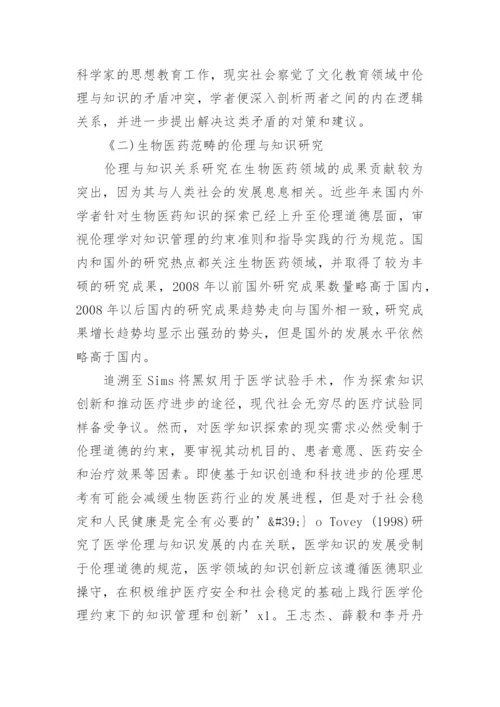 科学家的思想教育工作，现实社会察觉了文化教育领域中伦理与知识的矛盾冲突，学者便深入剖析两者之间的内在逻辑关系，并进一步提出解决这类矛盾的对策和建议。

《二)生物医药范畴的伦理与知识研究

伦理与知识关系研究在生物医药领域的成果贡献较为突出，因为其与人类社会的发展息息相关。近些年来国内外学者针对生物医药知识的探索已经上升至伦理道德层面，审视伦理学对知识管理的约束准则和指导实践的行为规范。国内和国外的研究热点都关注生物医药领域，并取得了较为丰硕的研究成果，2008 年以前国外研究成果数量略高于国内，2008 年以后国内的研究成果趋势走向与国外相一致，研究成果增长趋势均显示出强劲的势头，但是国外的发展水平依然略高于国内。

追溯至 Sims 将黑奴用于医学试验手术，作为探索知识创新和推动医疗进步的途径，现代社会无穷尽的医疗试验同样备受争议。然而，对医学知识探索的现实需求必然受制于伦理道德的约束，要审视其动机目的、患者意愿、医药安全和治疗效果等因素。即使基于知识创造和科技进步的伦理思考有可能会减缓生物医药行业的发展进程，但是对于社会稳定和人民健康是完全有必要的’&#39;} o Tovey (1998)研究了医学伦理与知识发展的内在关联，医学知识的发展受制于伦理道德的规范，医学领域的知识创新应该遵循医德职业操守，在积极维护医疗安全和社会稳定的基础上践行医学伦理约束下的知识管理和创新’x1。王志杰、薛毅和李丹丹